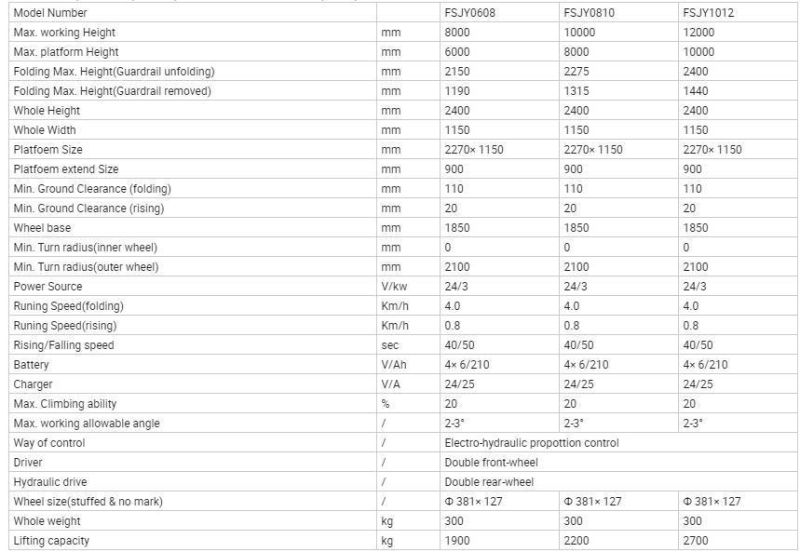 | Model Number | | FSJY0608 | FSJY0810 | FSJY1012 |
|---|---|---|---|---|
| Max. working Height | mm | 8000 | 10000 | 12000 |
| Max. platform Height | mm | 6000 | 8000 | 10000 |
| Folding Max. Height(Guardrail unfolding) | mm | 2150 | 2275 | 2400 |
| Folding Max. Height(Guardrail removed) | mm | 1190 | 1315 | 1440 |
| Whole Height | mm | 2400 | 2400 | 2400 |
| Whole Width | mm | 1150 | 1150 | 1150 |
| Platfoem Size | mm | 2270× 1150 | 2270× 1150 | 2270× 1150 |
| Platfoem extend Size | mm | 900 | 900 | 900 |
| Min. Ground Clearance (folding) | mm | 110 | 110 | 110 |
| Min. Ground Clearance (rising) | mm | 20 | 20 | 20 |
| Wheel base | mm | 1850 | 1850 | 1850 |
| Min. Turn radius(inner wheel) | mm | 0 | 0 | 0 |
| Min. Turn radius(outer wheel) | mm | 2100 | 2100 | 2100 |
| Power Source | V/kw | 24/3 | 24/3 | 24/3 |
| Runing Speed(folding) | Km/h | 4.0 | 4.0 | 4.0 |
| Runing Speed(rising) | Km/h | 0.8 | 0.8 | 0.8 |
| Rising/Falling speed | sec | 40/50 | 40/50 | 40/50 |
| Battery | V/Ah | 4× 6/210 | 4× 6/210 | 4× 6/210 |
| Charger | V/A | 24/25 | 24/25 | 24/25 |
| Max. Climbing ability | % | 20 | 20 | 20 |
| Max. working allowable angle | / | 2-3° | 2-3° | 2-3° |
| Way of control | / | Electro-hydraulic propottion control | | |
| Driver | / | Double front-wheel | | |
| Hydraulic drive | / | Double rear-wheel | | |
| Wheel size(stuffed & no mark) | / | Φ 381× 127 | Φ 381× 127 | Φ 381× 127 |
| Whole weight | kg | 300 | 300 | 300 |
| Lifting capacity | kg | 1900 | 2200 | 2700 |